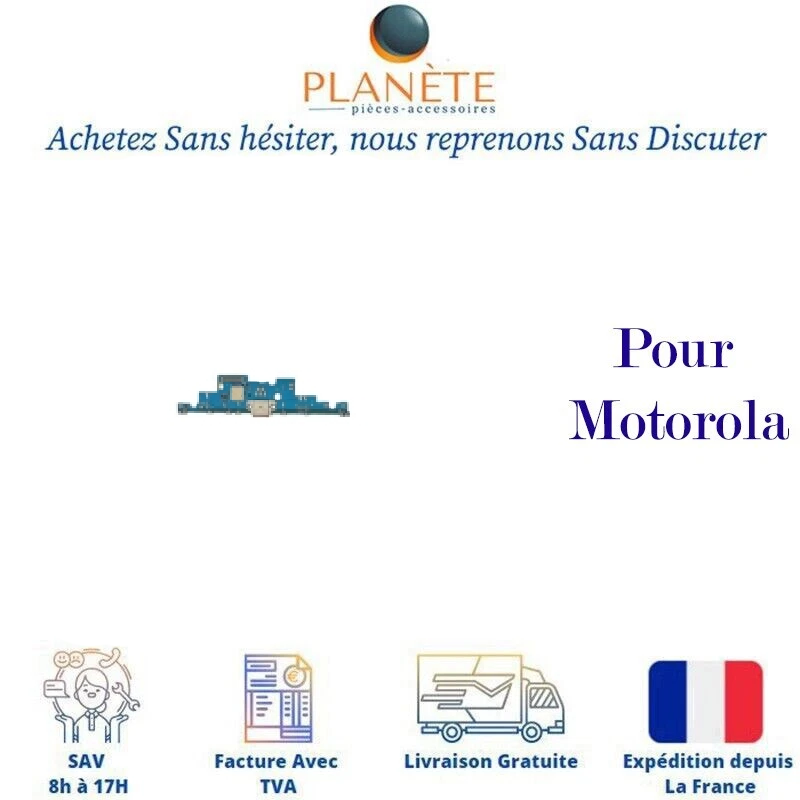 PLANÈTE
pièces-accessoires

Achetez Sans hésiter, nous reprenons Sans Discuter

Pour
Motorola

SAV
8h à 17H

Facture Avec
TVA

Livraison Gratuite

Expédition depuis
La France